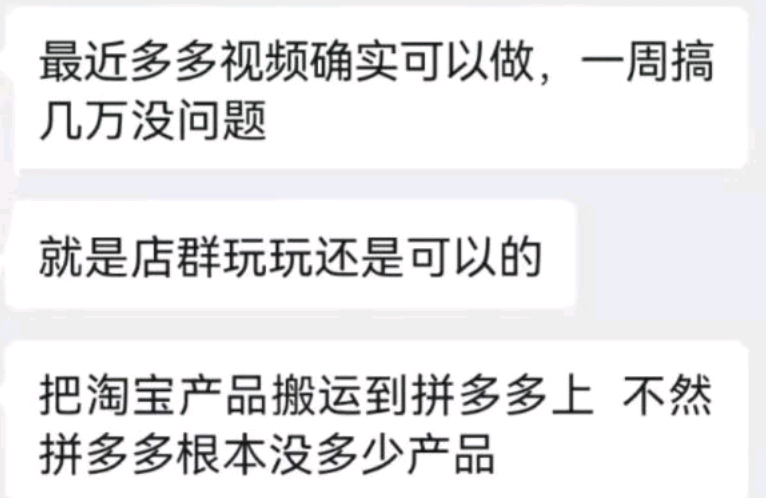 最近多多视频确实可以做，一周搞几万没问题

就是店群玩玩还是可以的

把淘宝产品搬运到拼多多上 不然拼多多根本没多少产品